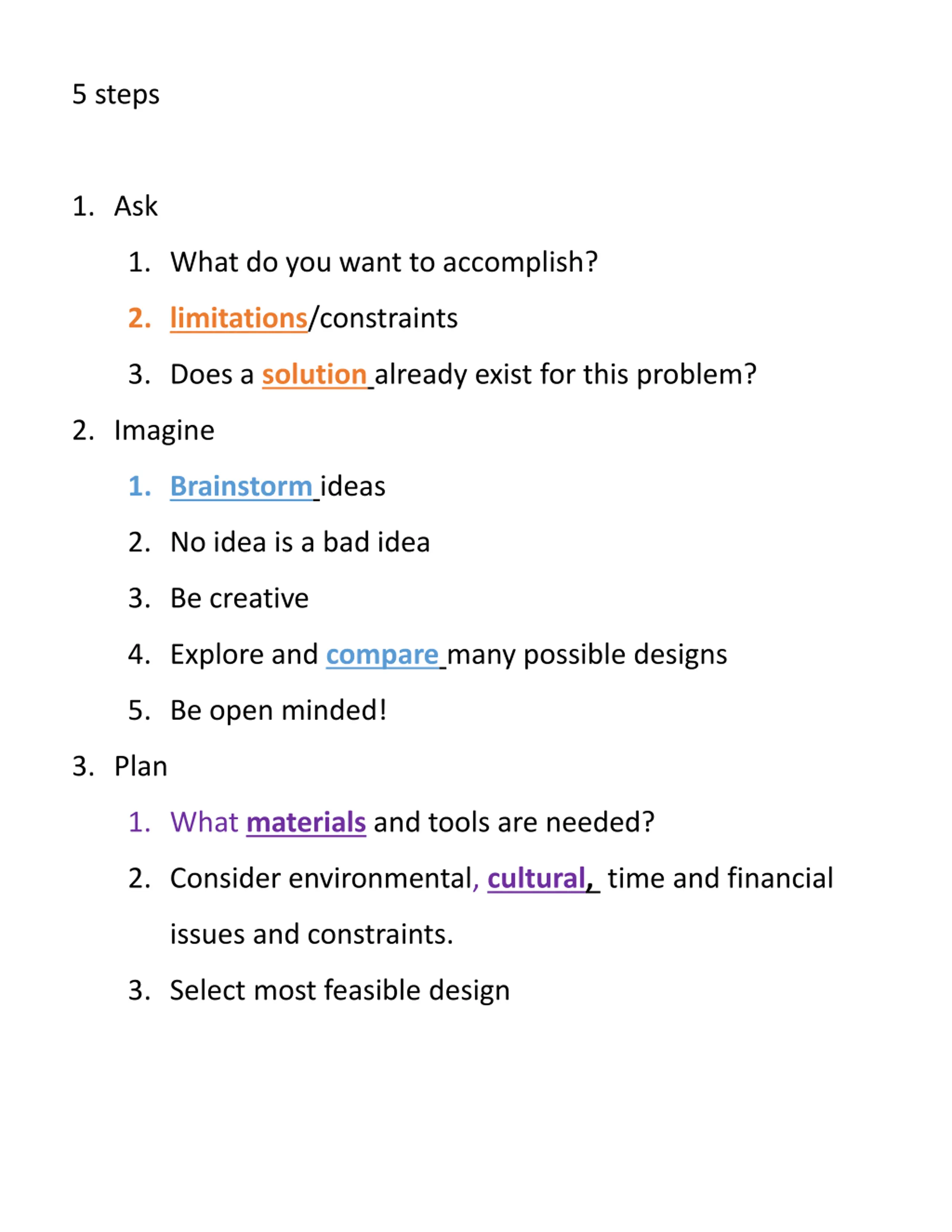 5 steps

1. Ask
   1. What do you want to accomplish?
   2. limitations/constraints
   3. Does a solution already exist for this problem?
2. Imagine
   1. Brainstorm ideas
   2. No idea is a bad idea
   3. Be creative
   4. Explore and compare many possible designs
   5. Be open minded!
3. Plan
   1. What materials and tools are needed?
   2. Consider environmental, cultural, time and financial issues and constraints.
   3. Select most feasible design